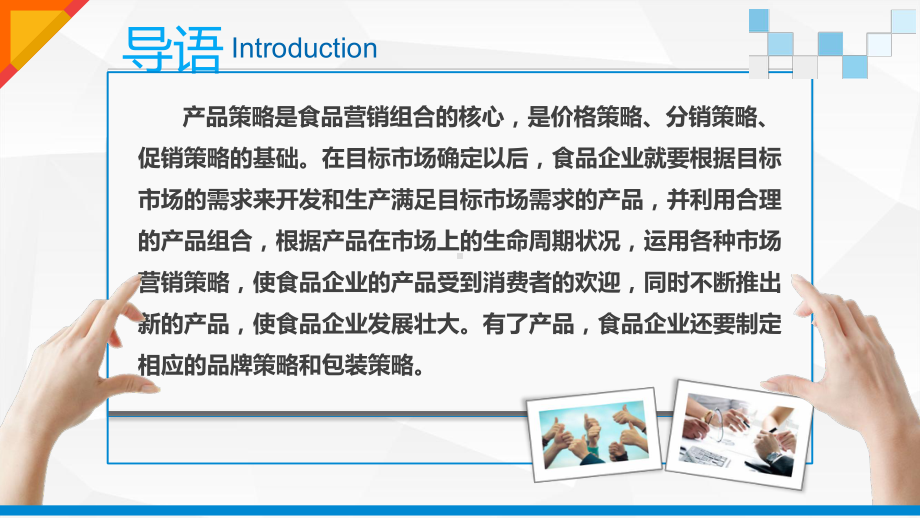 导语 Introduction

产品策略是食品营销组合的核心，是价格策略、分销策略、促销策略的基础。在目标市场确定以后，食品企业就要根据目标市场的需求来开发和生产满足目标市场需求的产品，并利用合理的产品组合，根据产品在市场上的生命周期状况，运用各种市场营销策略，使食品企业的产品受到消费者的欢迎，同时不断推出新的产品，使食品企业发展壮大。有了产品，食品企业还要制定相应的品牌策略和包装策略。